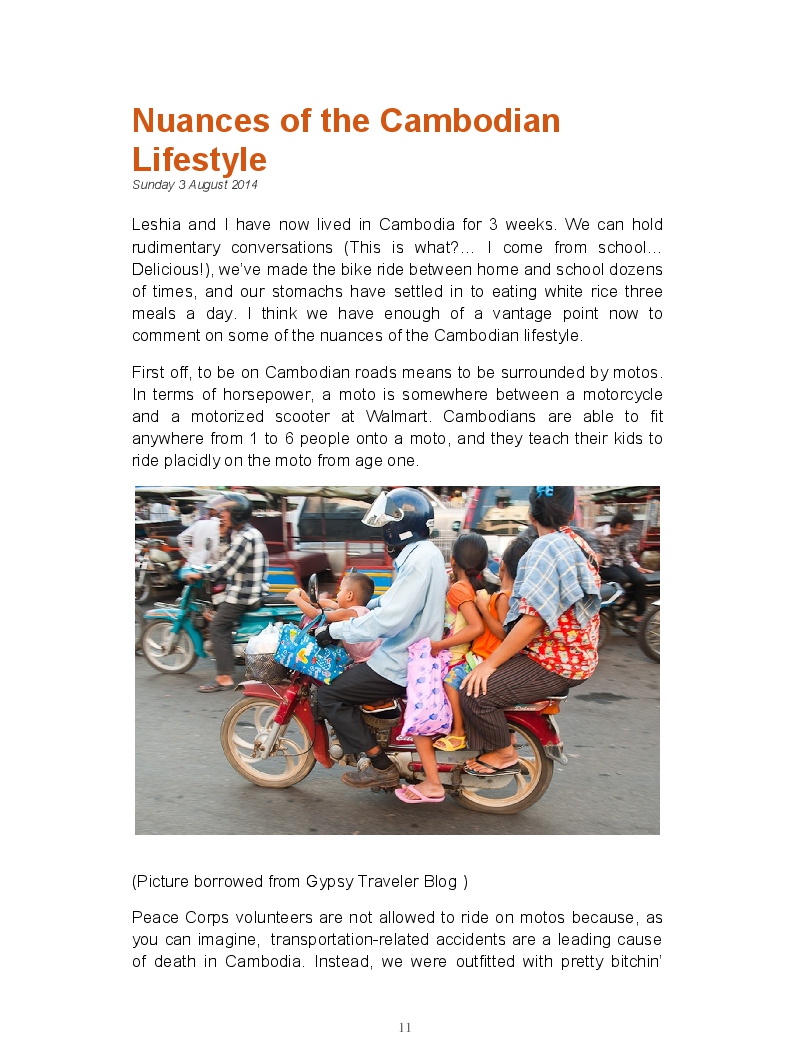 Nuances of the Cambodian Lifestyle
Sunday 3 August 2014

Leshia and I have now lived in Cambodia for 3 weeks. We can hold rudimentary conversations (This is what?... I come from school... Delicious!), we've made the bike ride between home and school dozens of times, and our stomachs have settled in to eating white rice three meals a day. I think we have enough of a vantage point now to comment on some of the nuances of the Cambodian lifestyle.

First off, to be on Cambodian roads means to be surrounded by motos. In terms of horsepower, a moto is somewhere between a motorcycle and a motorized scooter at Walmart. Cambodians are able to fit anywhere from 1 to 6 people onto a moto, and they teach their kids to ride placidly on the moto from age one.

(Picture borrowed from Gypsy Traveler Blog )

Peace Corps volunteers are not allowed to ride on motos because, as you can imagine, transportation-related accidents are a leading cause of death in Cambodia. Instead, we were outfitted with pretty bitchin'

11